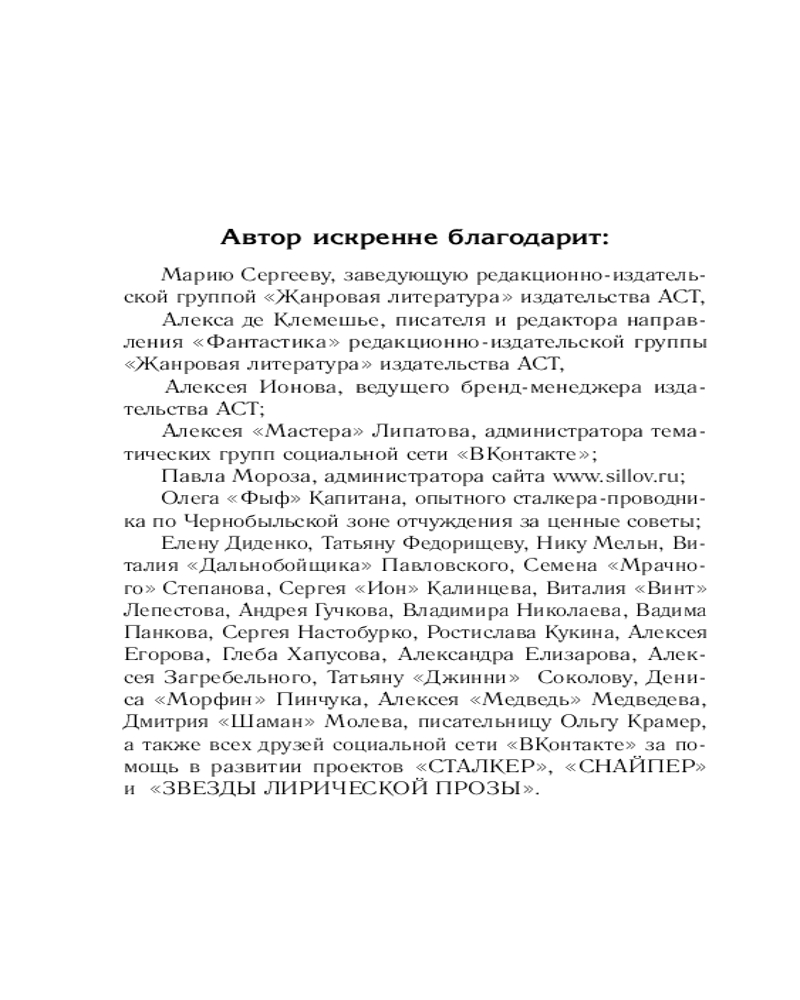 Автор искренне благодарит:

Марию Сергееву, заведующую редакционно-издательской группой «Жанровая литература» издательства АСТ,

Алекса де Клемешье, писателя и редактора направления «Фантастика» редакционно-издательской группы «Жанровая литература» издательства АСТ,

Алексея Ионова, ведущего бренд-менеджера издательства АСТ;

Алексея «Мастера» Липатова, администратора тематических групп социальной сети «ВКонтакте»;

Павла Мороза, администратора сайта www.sillov.ru;

Олега «Фыф» Капитана, опытного сталкера-проводника по Чернобыльской зоне отчуждения за ценные советы;

Елену Диденко, Татьяну Федорищеву, Нику Мельн, Виталия «Дальнобойщика» Павловского, Семена «Мрачного» Степанова, Сергея «Ион» Калинцева, Виталия «Винт» Лепестова, Андрея Гучкова, Владимира Николаева, Вадима Панкова, Сергея Настобурко, Ростислава Кукина, Алексея Егорова, Глеба Хапусова, Александра Елизарова, Алексея Загребельного, Татьяну «Джинни» Соколову, Дениса «Морфин» Пинчука, Алексея «Медведь» Медведева, Дмитрия «Шаман» Молева, писательницу Ольгу Крамер, а также всех друзей социальной сети «ВКонтакте» за помощь в развитии проектов «СТАЛКЕР», «СНАЙПЕР» и «ЗВЕЗДЫ ЛИРИЧЕСКОЙ ПРОЗЫ».